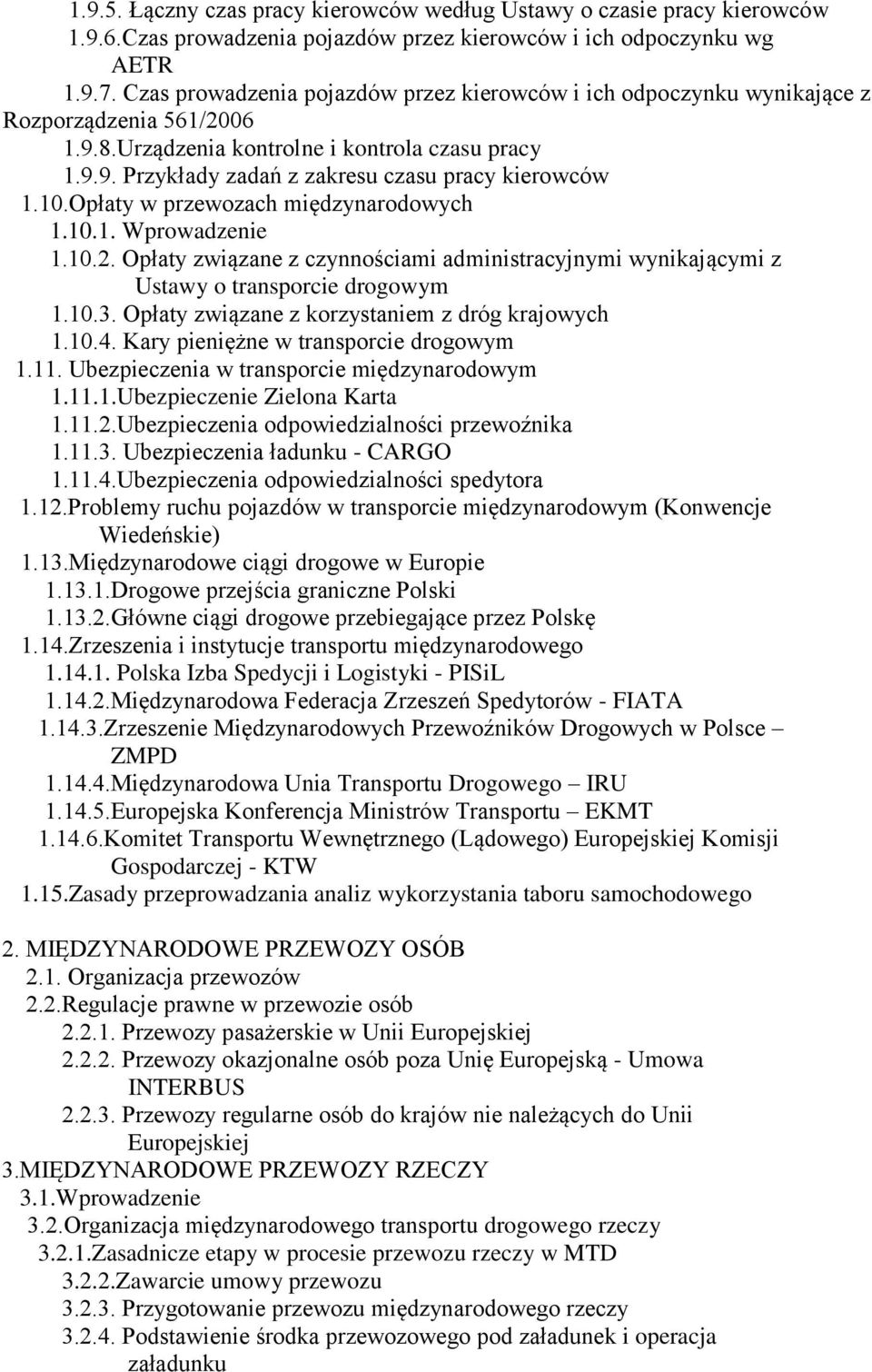 1.9.5. Łączny czas pracy kierowców według Ustawy o czasie pracy kierowców
1.9.6.Czas prowadzenia pojazdów przez kierowców i ich odpoczynku wg AETR
1.9.7. Czas prowadzenia pojazdów przez kierowców i ich odpoczynku wynikające z Rozporządzenia 561/2006
1.9.8.Urządzenia kontrolne i kontrola czasu pracy
1.9.9. Przykłady zadań z zakresu czasu pracy kierowców
1.10.Opłaty w przewozach międzynarodowych
1.10.1. Wprowadzenie
1.10.2. Opłaty związane z czynnościami administracyjnymi wynikającymi z Ustawy o transporcie drogowym
1.10.3. Opłaty związane z korzystaniem z dróg krajowych
1.10.4. Kary pieniężne w transporcie drogowym
1.11. Ubezpieczenia w transporcie międzynarodowym
1.11.1.Ubezpieczenie Zielona Karta
1.11.2.Ubezpieczenia odpowiedzialności przewoźnika
1.11.3. Ubezpieczenia ładunku - CARGO
1.11.4.Ubezpieczenia odpowiedzialności spedytora
1.12.Problemy ruchu pojazdów w transporcie międzynarodowym (Konwencje Wiedeńskie)
1.13.Międzynarodowe ciągi drogowe w Europie
1.13.1.Drogowe przejścia graniczne Polski
1.13.2.Główne ciągi drogowe przebiegające przez Polskę
1.14.Zrzeszenia i instytucje transportu międzynarodowego
1.14.1. Polska Izba Spedycji i Logistyki - PISiL
1.14.2.Międzynarodowa Federacja Zrzeszeń Spedytorów - FIATA
1.14.3.Zrzeszenie Międzynarodowych Przewoźników Drogowych w Polsce – ZMPD
1.14.4.Międzynarodowa Unia Transportu Drogowego – IRU
1.14.5.Europejska Konferencja Ministrów Transportu – EKMT
1.14.6.Komitet Transportu Wewnętrznego (Lądowego) Europejskiej Komisji Gospodarczej - KTW
1.15.Zasady przeprowadzania analiz wykorzystania taboru samochodowego

2. MIĘDZYNARODOWE PRZEWOZY OSÓB
2.1. Organizacja przewozów
2.2.Regulacje prawne w przewozie osób
2.2.1. Przewozy pasażerskie w Unii Europejskiej
2.2.2. Przewozy okazjonalne osób poza Unię Europejską - Umowa INTERBUS
2.2.3. Przewozy regularne osób do krajów nie należących do Unii Europejskiej
3.MIĘDZYNARODOWE PRZEWOZY RZECZY
3.1.Wprowadzenie
3.2.Organizacja międzynarodowego transportu drogowego rzeczy
3.2.1.Zasadnicze etapy w procesie przewozu rzeczy w MTD
3.2.2.Zawarcie umowy przewozu
3.2.3. Przygotowanie przewozu międzynarodowego rzeczy
3.2.4. Podstawienie środka przewozowego pod załadunek i operacja załadunku